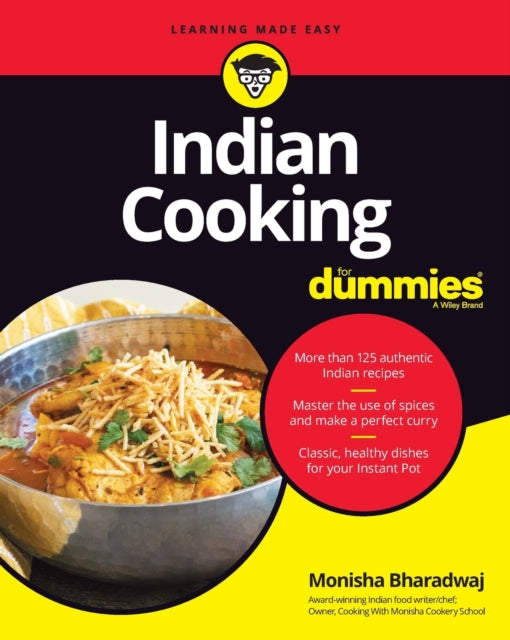 LEARNING MADE EASY

Indian Cooking

for dummies®
A Wiley Brand

More than 125 authentic Indian recipes

Master the use of spices and make a perfect curry

Classic, healthy dishes for your Instant Pot

Monisha Bharadwaj
Award-winning Indian food writer/chef; Owner, Cooking With Monisha Cookery School